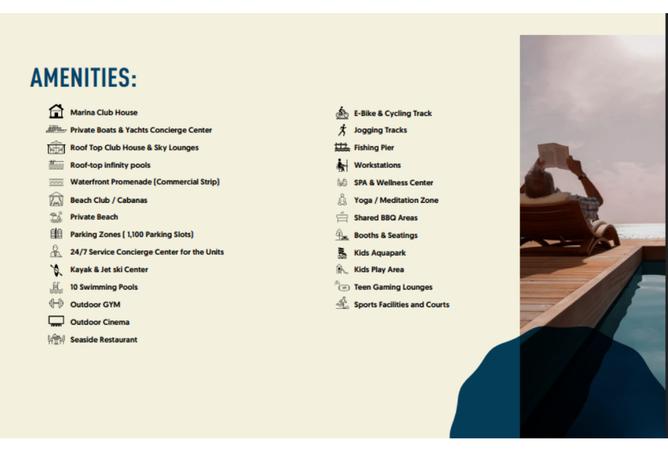 AMENITIES:

Marina Club House
Private Boats & Yachts Concierge Center
Roof Top Club House & Sky Lounges
Roof-top infinity pools
Waterfront Promenade (Commercial Strip)
Beach Club / Cabanas
Private Beach
Parking Zones ( 1,100 Parking Slots)
24/7 Service Concierge Center for the Units
Kayak & Jet ski Center
10 Swimming Pools
Outdoor GYM
Outdoor Cinema
Seaside Restaurant

E-Bike & Cycling Track
Jogging Tracks
Fishing Pier
Workstations
SPA & Wellness Center
Yoga / Meditation Zone
Shared BBQ Areas
Booths & Seatings
Kids Aquapark
Kids Play Area
Teen Gaming Lounges
Sports Facilities and Courts